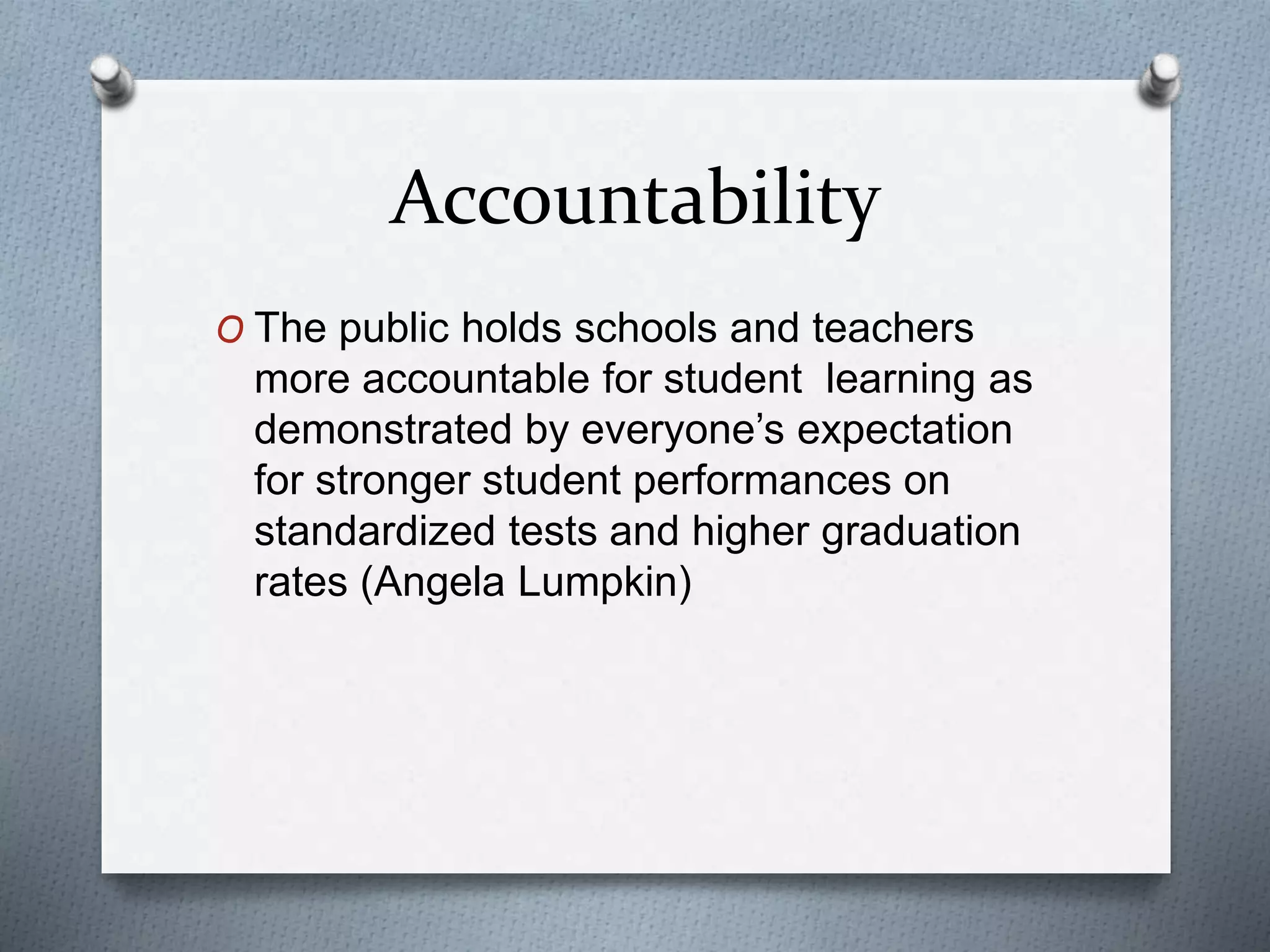 Accountability

O The public holds schools and teachers more accountable for student  learning as demonstrated by everyone’s expectation for stronger student performances on standardized tests and higher graduation rates (Angela Lumpkin)